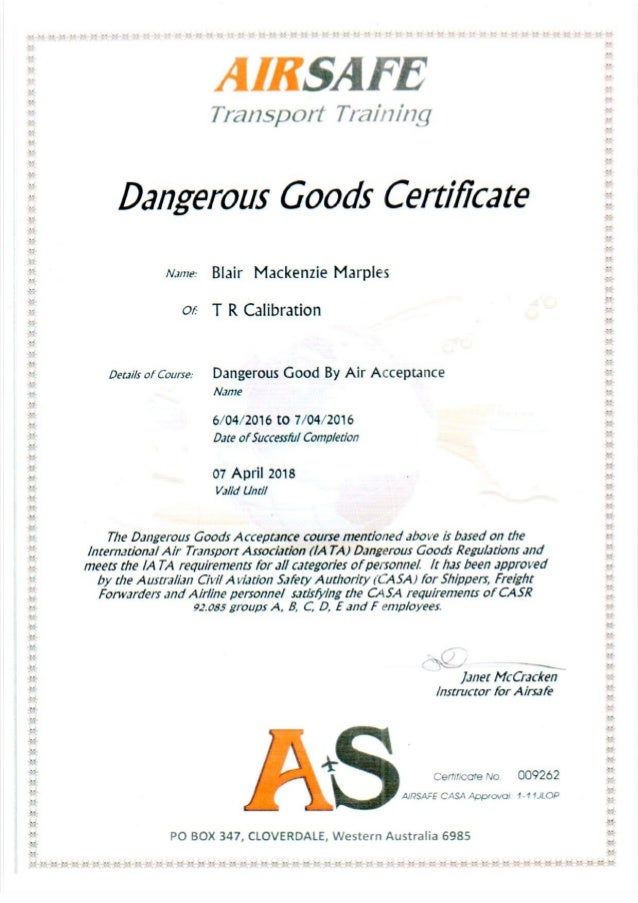 AIRSAFE
Transport Training

Dangerous Goods Certificate

Name: Blair Mackenzie Marples

Of: T R Calibration

Details of Course: Dangerous Good By Air Acceptance
Name

6/04/2016 to 7/04/2016
Date of Successful Completion

07 April 2018
Valid Until

The Dangerous Goods Acceptance course mentioned above is based on the International Air Transport Association (IATA) Dangerous Goods Regulations and meets the IATA requirements for all categories of personnel. It has been approved by the Australian Civil Aviation Safety Authority (CASA) for Shippers, Freight Forwarders and Airline personnel satisfying the CASA requirements of CASR 92.085 groups A, B, C, D, E and F employees.

Janet McCracken
Instructor for Airsafe

A S

Certificate No. 009262
AIRSAFE CASA Approval 1-11JLOP

PO BOX 347, CLOVERDALE, Western Australia 6985